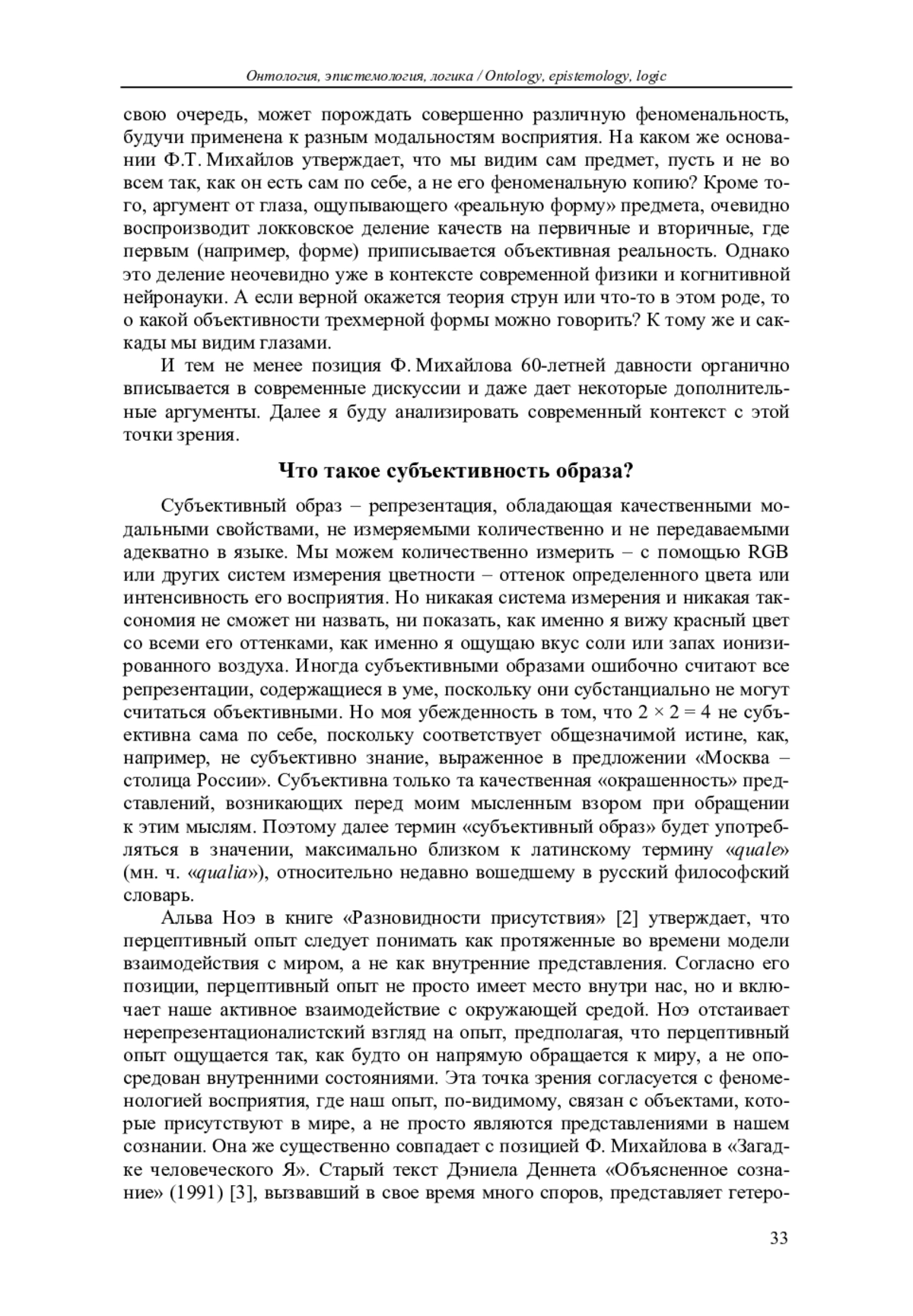 Онтология, эпистемология, логика / Ontology, epistemology, logic

свою очередь, может порождать совершенно различную феноменальность, будучи применена к разным модальностям восприятия. На каком же основании Ф.Т. Михайлов утверждает, что мы видим сам предмет, пусть и не во всем так, как он есть сам по себе, а не его феноменальную копию? Кроме того, аргумент от глаза, ощупывающего «реальную форму» предмета, очевидно воспроизводит локковское деление качеств на первичные и вторичные, где первым (например, форме) приписывается объективная реальность. Однако это деление неочевидно уже в контексте современной физики и когнитивной нейронауки. А если верной окажется теория струн или что-то в этом роде, то о какой объективности трехмерной формы можно говорить? К тому же и саккады мы видим глазами.

И тем не менее позиция Ф. Михайлова 60-летней давности органично вписывается в современные дискуссии и даже дает некоторые дополнительные аргументы. Далее я буду анализировать современный контекст с этой точки зрения.

Что такое субъективность образа?

Субъективный образ – репрезентация, обладающая качественными модальными свойствами, не измеряемыми количественно и не передаваемыми адекватно в языке. Мы можем количественно измерить – с помощью RGB или других систем измерения цветности – оттенок определенного цвета или интенсивность его восприятия. Но никакая система измерения и никакая таксономия не сможет ни назвать, ни показать, как именно я вижу красный цвет со всеми его оттенками, как именно я ощущаю вкус соли или запах ионизированного воздуха. Иногда субъективными образами ошибочно считают все репрезентации, содержащиеся в уме, поскольку они субстанциально не могут считаться объективными. Но моя убежденность в том, что $2 \times 2 = 4$ не субъективна сама по себе, поскольку соответствует общезначимой истине, как, например, не субъективно знание, выраженное в предложении «Москва – столица России». Субъективна только та качественная «окрашенность» представлений, возникающих перед моим мысленным взором при обращении к этим мыслям. Поэтому далее термин «субъективный образ» будет употребляться в значении, максимально близком к латинскому термину «quale» (мн. ч. «qualia»), относительно недавно вошедшему в русский философский словарь.

Альва Ноэ в книге «Разновидности присутствия» [2] утверждает, что перцептивный опыт следует понимать как протяженные во времени модели взаимодействия с миром, а не как внутренние представления. Согласно его позиции, перцептивный опыт не просто имеет место внутри нас, но и включает наше активное взаимодействие с окружающей средой. Ноэ отстаивает нерепрезентационалистский взгляд на опыт, предполагая, что перцептивный опыт ощущается так, как будто он напрямую обращается к миру, а не опосредован внутренними состояниями. Эта точка зрения согласуется с феноменологией восприятия, где наш опыт, по-видимому, связан с объектами, которые присутствуют в мире, а не просто являются представлениями в нашем сознании. Она же существенно совпадает с позицией Ф. Михайлова в «Загадке человеческого Я». Старый текст Дэниела Деннета «Объясненное сознание» (1991) [3], вызвавший в свое время много споров, представляет гетеро-

33